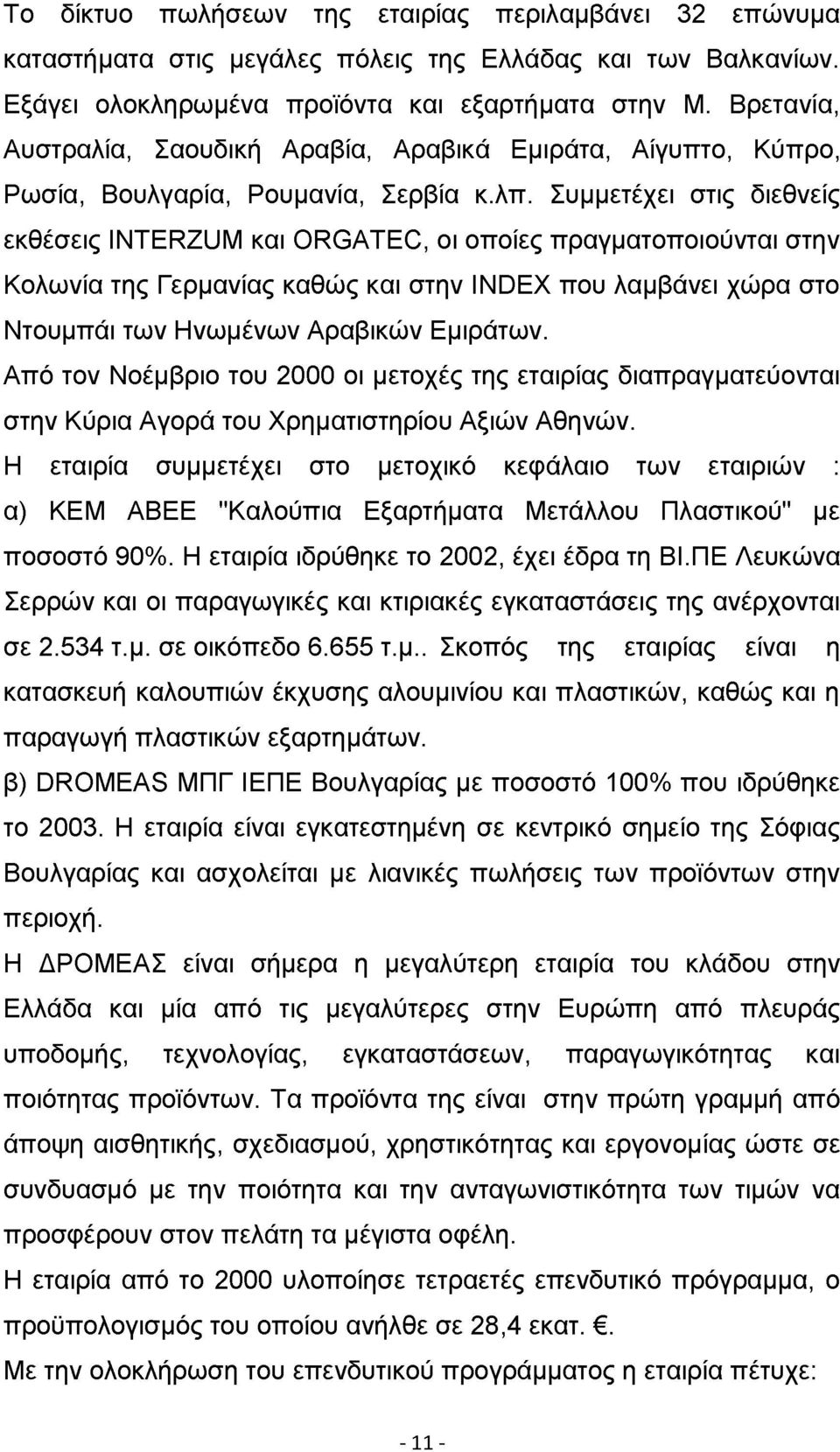 Το δίκτυο πωλήσεων της εταιρίας περιλαμβάνει 32 επώνυμα καταστήματα στις μεγάλες πόλεις της Ελλάδας και των Βαλκανίων. Εξάγει ολοκληρωμένα προϊόντα και εξαρτήματα στην Μ. Βρετανία, Αυστραλία, Σαουδική Αραβία, Αραβικά Εμιράτα, Αίγυπτο, Κύπρο, Ρωσία, Βουλγαρία, Ρουμανία, Σερβία κ.λπ. Συμμετέχει στις διεθνείς εκθέσεις INTERZUM και ORGATEC, οι οποίες πραγματοποιούνται στην Κολωνία της Γερμανίας καθώς και στην INDEX που λαμβάνει χώρα στο Ντουμπάι των Ηνωμένων Αραβικών Εμιράτων.
Από τον Νοέμβριο του 2000 οι μετοχές της εταιρίας διαπραγματεύονται στην Κύρια Αγορά του Χρηματιστηρίου Αξιών Αθηνών.
Η εταιρία συμμετέχει στο μετοχικό κεφάλαιο των εταιριών : α) ΚΕΜ ΑΒΕΕ "Καλούπια Εξαρτήματα Μετάλλου Πλαστικού" με ποσοστό 90%. Η εταιρία ιδρύθηκε το 2002, έχει έδρα τη ΒΙ.ΠΕ Λευκώνα Σερρών και οι παραγωγικές και κτιριακές εγκαταστάσεις της ανέρχονται σε 2.534 τ.μ. σε οικόπεδο 6.655 τ.μ.. Σκοπός της εταιρίας είναι η κατασκευή καλουπιών έκχυσης αλουμινίου και πλαστικών, καθώς και η παραγωγή πλαστικών εξαρτημάτων.
β) DROMEAS ΜΠΓ ΙΕΠΕ Βουλγαρίας με ποσοστό 100% που ιδρύθηκε το 2003. Η εταιρία είναι εγκατεστημένη σε κεντρικό σημείο της Σόφιας Βουλγαρίας και ασχολείται με λιανικές πωλήσεις των προϊόντων στην περιοχή.
Η ΔΡΟΜΕΑΣ είναι σήμερα η μεγαλύτερη εταιρία του κλάδου στην Ελλάδα και μία από τις μεγαλύτερες στην Ευρώπη από πλευράς υποδομής, τεχνολογίας, εγκαταστάσεων, παραγωγικότητας και ποιότητας προϊόντων. Τα προϊόντα της είναι στην πρώτη γραμμή από άποψη αισθητικής, σχεδιασμού, χρηστικότητας και εργονομίας ώστε σε συνδυασμό με την ποιότητα και την ανταγωνιστικότητα των τιμών να προσφέρουν στον πελάτη τα μέγιστα οφέλη.
Η εταιρία από το 2000 υλοποίησε τετραετές επενδυτικό πρόγραμμα, ο προϋπολογισμός του οποίου ανήλθε σε 28,4 εκατ. €.
Με την ολοκλήρωση του επενδυτικού προγράμματος η εταιρία πέτυχε:

- 11 -